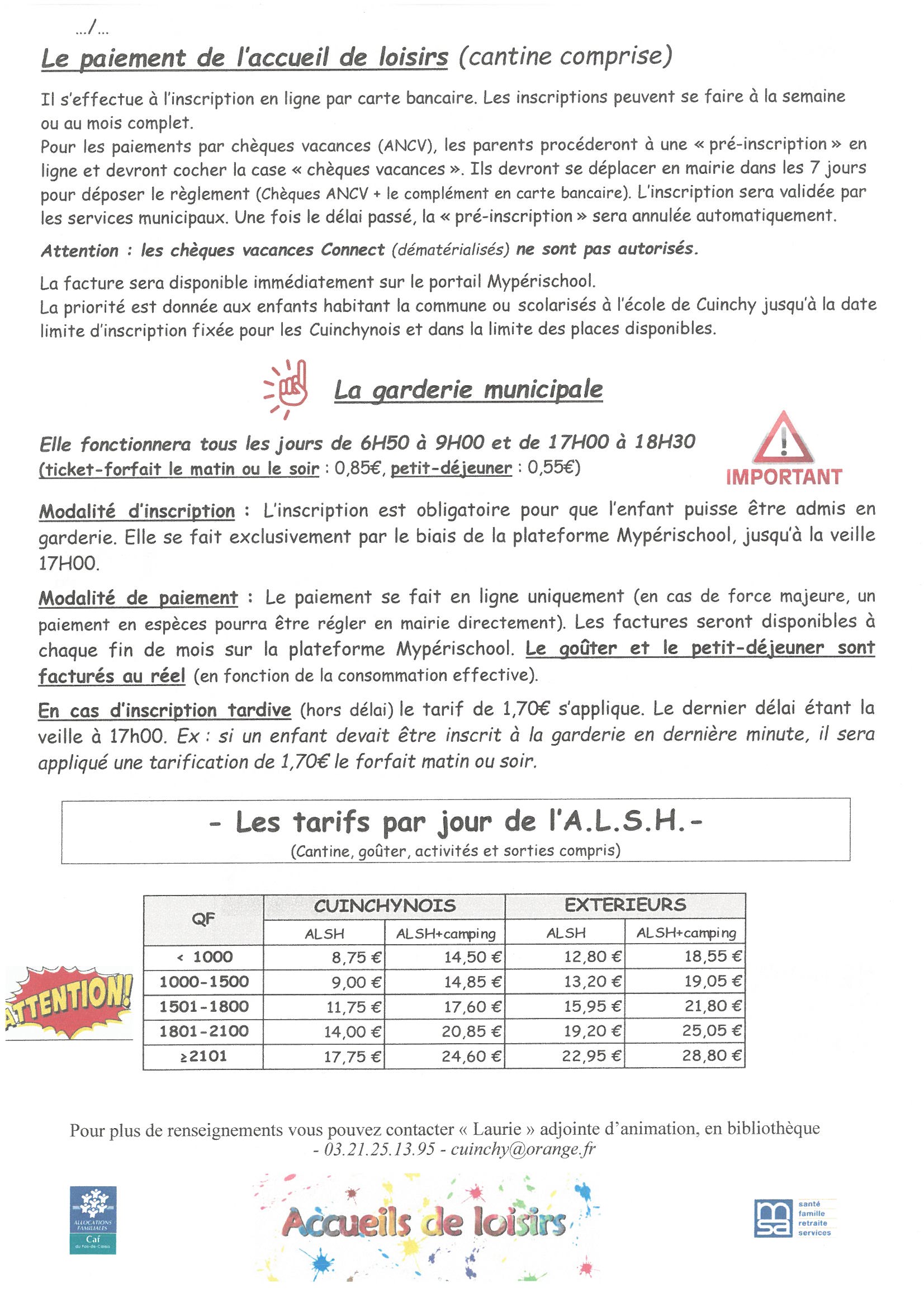 .../...

Le paiement de l'accueil de loisirs (cantine comprise)

Il s'effectue à l'inscription en ligne par carte bancaire. Les inscriptions peuvent se faire à la semaine ou au mois complet.
Pour les paiements par chèques vacances (ANCV), les parents procéderont à une « pré-inscription » en ligne et devront cocher la case « chèques vacances ». Ils devront se déplacer en mairie dans les 7 jours pour déposer le règlement (Chèques ANCV + le complément en carte bancaire). L'inscription sera validée par les services municipaux. Une fois le délai passé, la « pré-inscription » sera annulée automatiquement.

Attention : les chèques vacances Connect (dématérialisés) ne sont pas autorisés.

La facture sera disponible immédiatement sur le portail Mypérischool.
La priorité est donnée aux enfants habitant la commune ou scolarisés à l'école de Cuinchy jusqu'à la date limite d'inscription fixée pour les Cuinchynois et dans la limite des places disponibles.

La garderie municipale

Elle fonctionnera tous les jours de 6H50 à 9H00 et de 17H00 à 18H30
(ticket-forfait le matin ou le soir : 0,85€, petit-déjeuner : 0,55€)

IMPORTANT

Modalité d'inscription : L'inscription est obligatoire pour que l'enfant puisse être admis en garderie. Elle se fait exclusivement par le biais de la plateforme Mypérischool, jusqu'à la veille 17H00.

Modalité de paiement : Le paiement se fait en ligne uniquement (en cas de force majeure, un paiement en espèces pourra être régler en mairie directement). Les factures seront disponibles à chaque fin de mois sur la plateforme Mypérischool. Le goûter et le petit-déjeuner sont facturés au réel (en fonction de la consommation effective).

En cas d'inscription tardive (hors délai) le tarif de 1,70€ s'applique. Le dernier délai étant la veille à 17h00. Ex : si un enfant devait être inscrit à la garderie en dernière minute, il sera appliqué une tarification de 1,70€ le forfait matin ou soir.

- Les tarifs par jour de l'A.L.S.H.-
(Cantine, goûter, activités et sorties compris)

ATTENTION!

| QF | CUINCHYNOIS ALSH | CUINCHYNOIS ALSH+camping | EXTERIEURS ALSH | EXTERIEURS ALSH+camping |
|---|---|---|---|---|
| < 1000 | 8,75 € | 14,50 € | 12,80 € | 18,55 € |
| 1000-1500 | 9,00 € | 14,85 € | 13,20 € | 19,05 € |
| 1501-1800 | 11,75 € | 17,60 € | 15,95 € | 21,80 € |
| 1801-2100 | 14,00 € | 20,85 € | 19,20 € | 25,05 € |
| ≥2101 | 17,75 € | 24,60 € | 22,95 € | 28,80 € |

Pour plus de renseignements vous pouvez contacter « Laurie » adjointe d'animation, en bibliothèque - 03.21.25.13.95 - cuinchy@orange.fr

ALLOCATIONS FAMILIALES Caf du Pas-de-Calais

Accueils de loisirs

msa santé famille retraite services